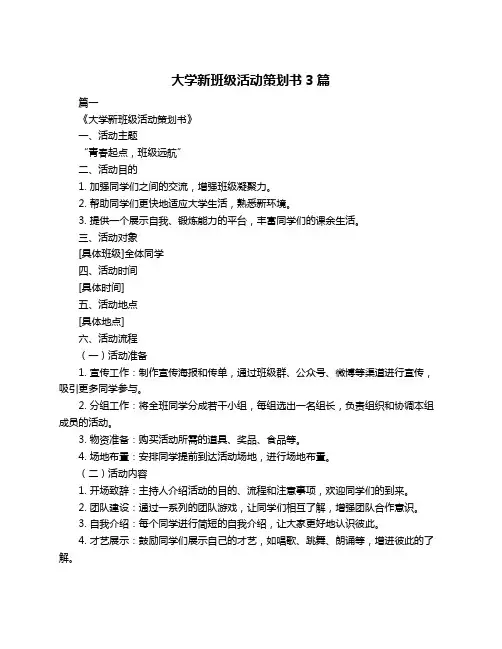 大学新班级活动策划书 3 篇

篇一

《大学新班级活动策划书》

一、活动主题

“青春起点，班级远航”

二、活动目的

1. 加强同学们之间的交流，增强班级凝聚力。

2. 帮助同学们更快地适应大学生活，熟悉新环境。

3. 提供一个展示自我、锻炼能力的平台，丰富同学们的课余生活。

三、活动对象

[具体班级]全体同学

四、活动时间

[具体时间]

五、活动地点

[具体地点]

六、活动流程

（一）活动准备

1. 宣传工作：制作宣传海报和传单，通过班级群、公众号、微博等渠道进行宣传，吸引更多同学参与。

2. 分组工作：将全班同学分成若干小组，每组选出一名组长，负责组织和协调本组成员的活动。

3. 物资准备：购买活动所需的道具、奖品、食品等。

4. 场地布置：安排同学提前到达活动场地，进行场地布置。

（二）活动内容

1. 开场致辞：主持人介绍活动的目的、流程和注意事项，欢迎同学们的到来。

2. 团队建设：通过一系列的团队游戏，让同学们相互了解，增强团队合作意识。

3. 自我介绍：每个同学进行简短的自我介绍，让大家更好地认识彼此。

4. 才艺展示：鼓励同学们展示自己的才艺，如唱歌、跳舞、朗诵等，增进彼此的了解。